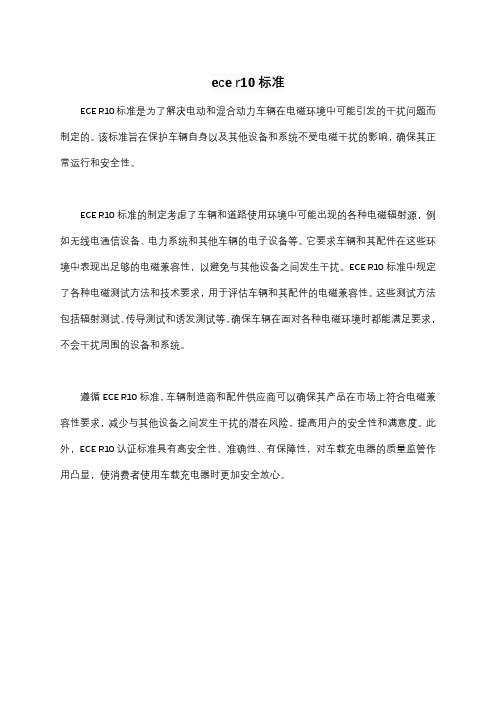 ece r10 标准

ECE R10 标准是为了解决电动和混合动力车辆在电磁环境中可能引发的干扰问题而制定的。该标准旨在保护车辆自身以及其他设备和系统不受电磁干扰的影响，确保其正常运行和安全性。

ECE R10 标准的制定考虑了车辆和道路使用环境中可能出现的各种电磁辐射源，例如无线电通信设备、电力系统和其他车辆的电子设备等。它要求车辆和其配件在这些环境中表现出足够的电磁兼容性，以避免与其他设备之间发生干扰。ECE R10 标准中规定了各种电磁测试方法和技术要求，用于评估车辆和其配件的电磁兼容性。这些测试方法包括辐射测试、传导测试和诱发测试等，确保车辆在面对各种电磁环境时都能满足要求，不会干扰周围的设备和系统。

遵循 ECE R10 标准，车辆制造商和配件供应商可以确保其产品在市场上符合电磁兼容性要求，减少与其他设备之间发生干扰的潜在风险，提高用户的安全性和满意度。此外，ECE R10 认证标准具有高安全性、准确性、有保障性，对车载充电器的质量监管作用凸显，使消费者使用车载充电器时更加安全放心。